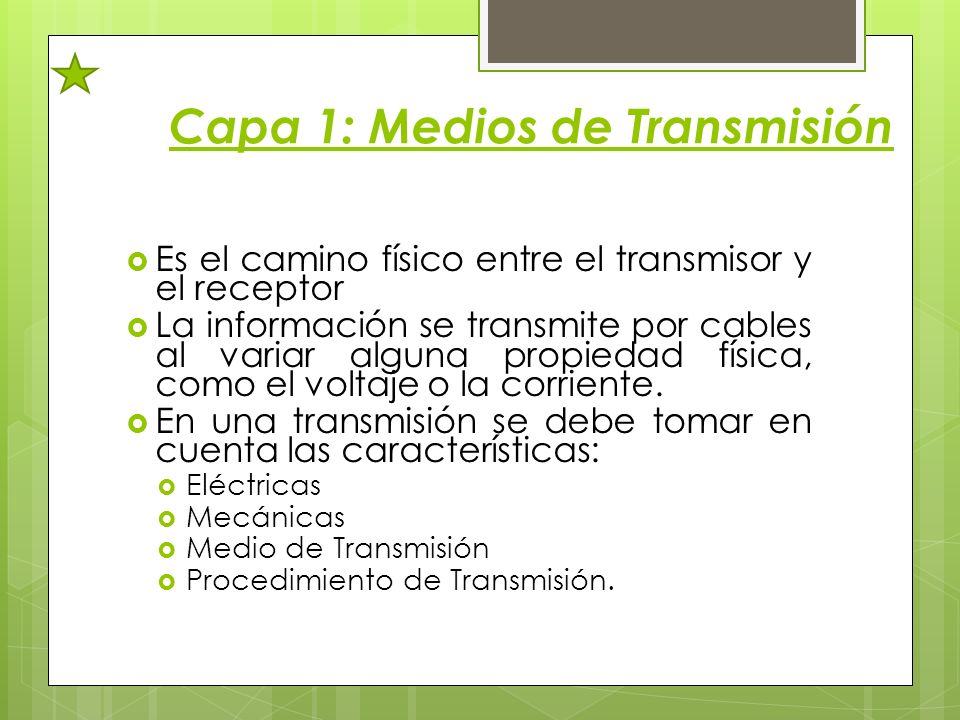 Capa 1: Medios de Transmisión

Es el camino físico entre el transmisor y el receptor

La información se transmite por cables al variar alguna propiedad física, como el voltaje o la corriente.

En una transmisión se debe tomar en cuenta las características:

Eléctricas

Mecánicas

Medio de Transmisión

Procedimiento de Transmisión.